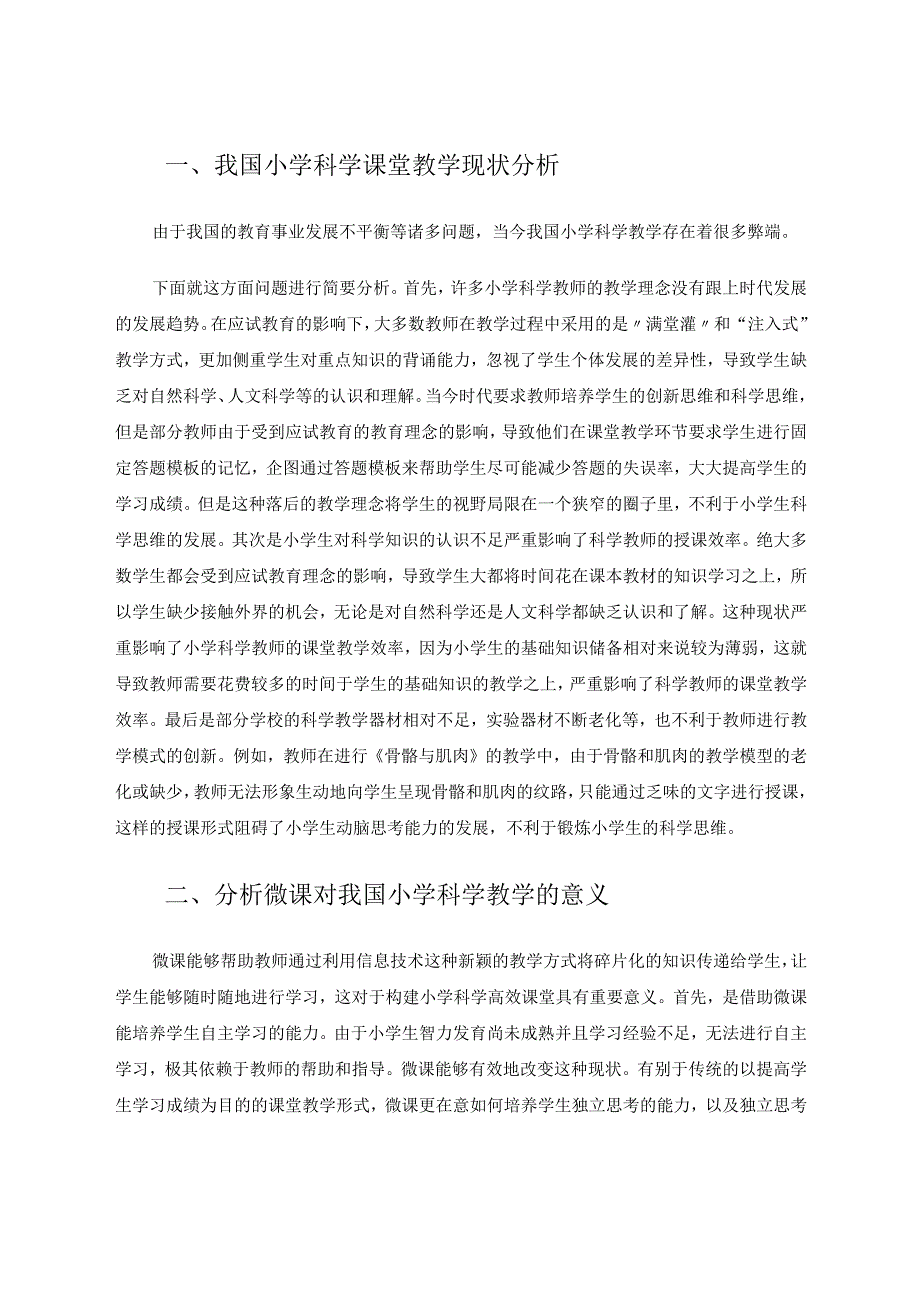 一、我国小学科学课堂教学现状分析

由于我国的教育事业发展不平衡等诸多问题，当今我国小学科学教学存在着很多弊端。

下面就这方面问题进行简要分析。首先，许多小学科学教师的教学理念没有跟上时代发展的发展趋势。在应试教育的影响下，大多数教师在教学过程中采用的是〃满堂灌〃和“注入式”教学方式，更加侧重学生对重点知识的背诵能力，忽视了学生个体发展的差异性，导致学生缺乏对自然科学、人文科学等的认识和理解。当今时代要求教师培养学生的创新思维和科学思维，但是部分教师由于受到应试教育的教育理念的影响，导致他们在课堂教学环节要求学生进行固定答题模板的记忆，企图通过答题模板来帮助学生尽可能减少答题的失误率，大大提高学生的学习成绩。但是这种落后的教学理念将学生的视野局限在一个狭窄的圈子里，不利于小学生科学思维的发展。其次是小学生对科学知识的认识不足严重影响了科学教师的授课效率。绝大多数学生都会受到应试教育理念的影响，导致学生大都将时间花在课本教材的知识学习之上，所以学生缺少接触外界的机会，无论是对自然科学还是人文科学都缺乏认识和了解。这种现状严重影响了小学科学教师的课堂教学效率，因为小学生的基础知识储备相对来说较为薄弱，这就导致教师需要花费较多的时间于学生的基础知识的教学之上，严重影响了科学教师的课堂教学效率。最后是部分学校的科学教学器材相对不足，实验器材不断老化等，也不利于教师进行教学模式的创新。例如，教师在进行《骨骼与肌肉》的教学中，由于骨骼和肌肉的教学模型的老化或缺少，教师无法形象生动地向学生呈现骨骼和肌肉的纹路，只能通过乏味的文字进行授课，这样的授课形式阻碍了小学生动脑思考能力的发展，不利于锻炼小学生的科学思维。

二、分析微课对我国小学科学教学的意义

微课能够帮助教师通过利用信息技术这种新颖的教学方式将碎片化的知识传递给学生，让学生能够随时随地进行学习，这对于构建小学科学高效课堂具有重要意义。首先，是借助微课能培养学生自主学习的能力。由于小学生智力发育尚未成熟并且学习经验不足，无法进行自主学习，极其依赖于教师的帮助和指导。微课能够有效地改变这种现状。有别于传统的以提高学生学习成绩为目的的课堂教学形式，微课更在意如何培养学生独立思考的能力，以及独立思考